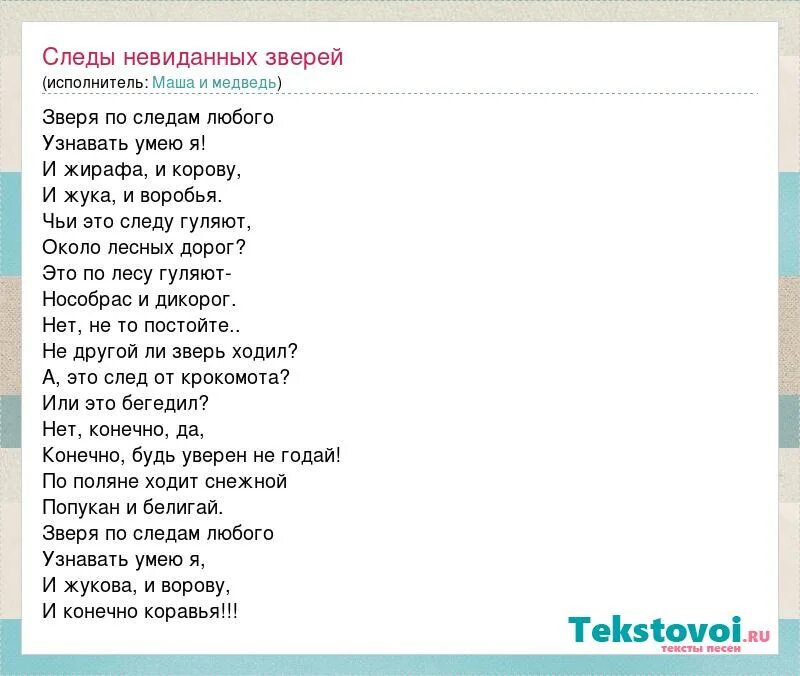 Следы невиданных зверей
(исполнитель: Маша и медведь)

Зверя по следам любого
Узнавать умею я!
И жирафа, и корову,
И жука, и воробья.
Чьи это следу гуляют,
Около лесных дорог?
Это по лесу гуляют-
Нособрас и дикорог.
Нет, не то постойте..
Не другой ли зверь ходил?
А, это след от крокомота?
Или это бегедил?
Нет, конечно, да,
Конечно, будь уверен не годай!
По поляне ходит снежной
Попукан и белигай.
Зверя по следам любого
Узнавать умею я,
И жукова, и ворову,
И конечно коравья!!!

Tekstovoi.RU
тексты песен